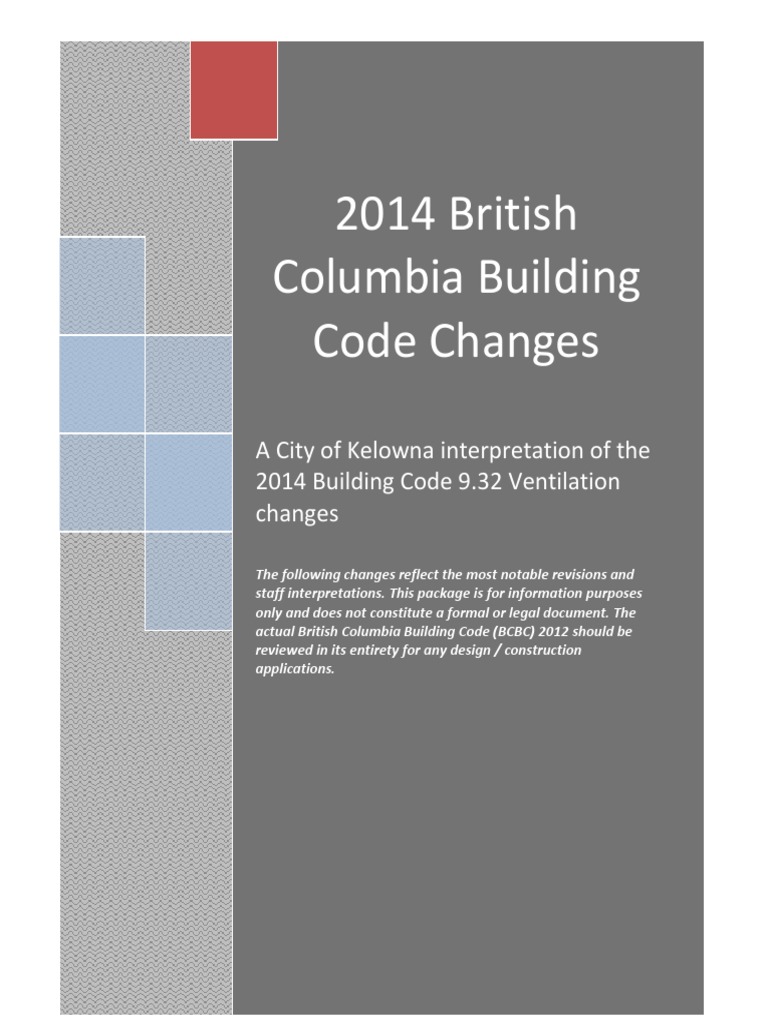 2014 British Columbia Building Code Changes

A City of Kelowna interpretation of the 2014 Building Code 9.32 Ventilation changes

The following changes reflect the most notable revisions and staff interpretations. This package is for information purposes only and does not constitute a formal or legal document. The actual British Columbia Building Code (BCBC) 2012 should be reviewed in its entirety for any design / construction applications.